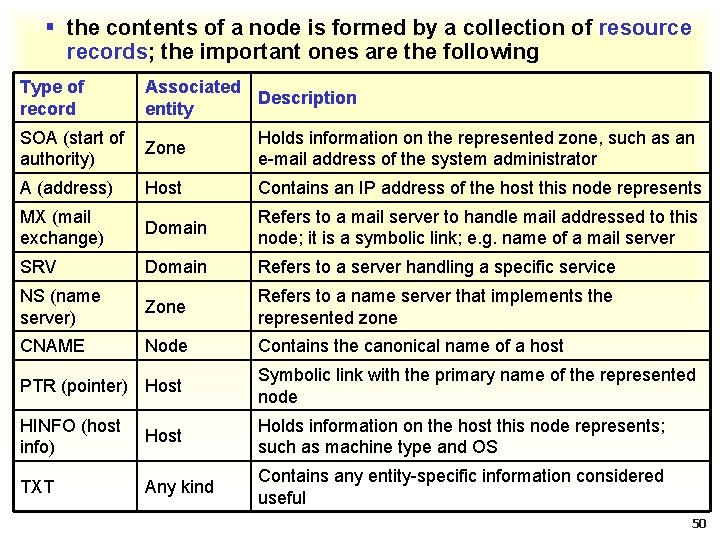 ▪ the contents of a node is formed by a collection of resource records; the important ones are the following

| Type of record | Associated entity | Description |
|---|---|---|
| SOA (start of authority) | Zone | Holds information on the represented zone, such as an e-mail address of the system administrator |
| A (address) | Host | Contains an IP address of the host this node represents |
| MX (mail exchange) | Domain | Refers to a mail server to handle mail addressed to this node; it is a symbolic link; e.g. name of a mail server |
| SRV | Domain | Refers to a server handling a specific service |
| NS (name server) | Zone | Refers to a name server that implements the represented zone |
| CNAME | Node | Contains the canonical name of a host |
| PTR (pointer) | Host | Symbolic link with the primary name of the represented node |
| HINFO (host info) | Host | Holds information on the host this node represents; such as machine type and OS |
| TXT | Any kind | Contains any entity-specific information considered useful |

50